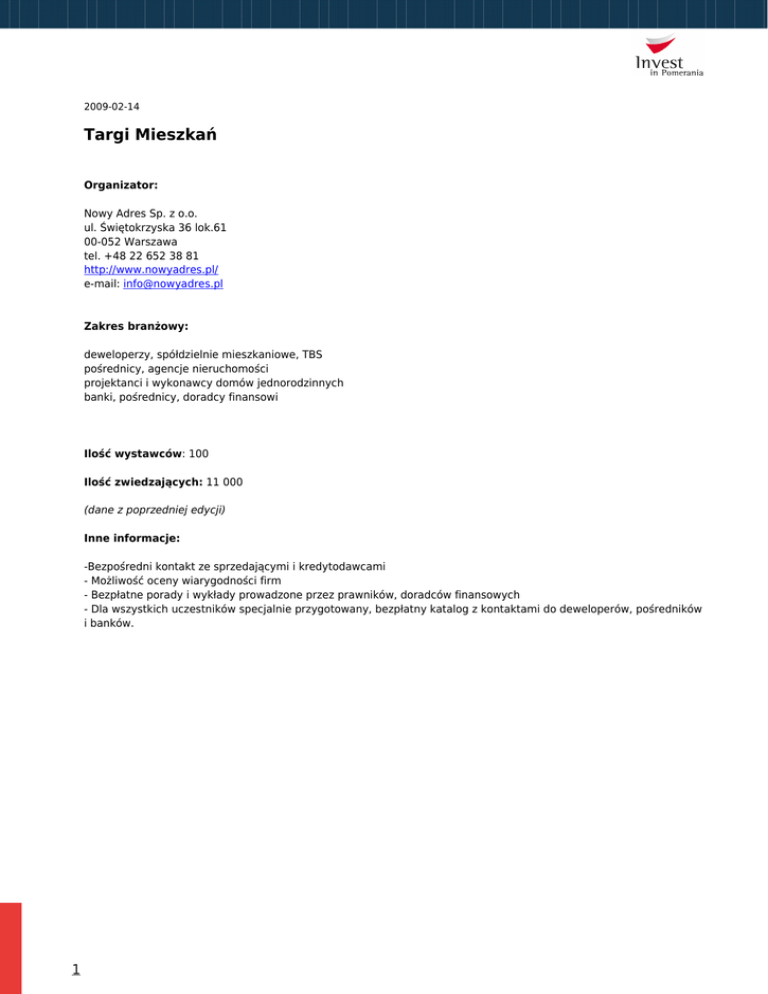 Invest
in Pomerania

2009-02-14

Targi Mieszkań

Organizator:

Nowy Adres Sp. z o.o.
ul. Świętokrzyska 36 lok.61
00-052 Warszawa
tel. +48 22 652 38 81
http://www.nowyadres.pl/
e-mail: info@nowyadres.pl

Zakres branżowy:

deweloperzy, spółdzielnie mieszkaniowe, TBS
pośrednicy, agencje nieruchomości
projektanci i wykonawcy domów jednorodzinnych
banki, pośrednicy, doradcy finansowi

Ilość wystawców: 100

Ilość zwiedzających: 11 000

(dane z poprzedniej edycji)

Inne informacje:

-Bezpośredni kontakt ze sprzedającymi i kredytodawcami
- Możliwość oceny wiarygodności firm
- Bezpłatne porady i wykłady prowadzone przez prawników, doradców finansowych
- Dla wszystkich uczestników specjalnie przygotowany, bezpłatny katalog z kontaktami do deweloperów, pośredników i banków.

1